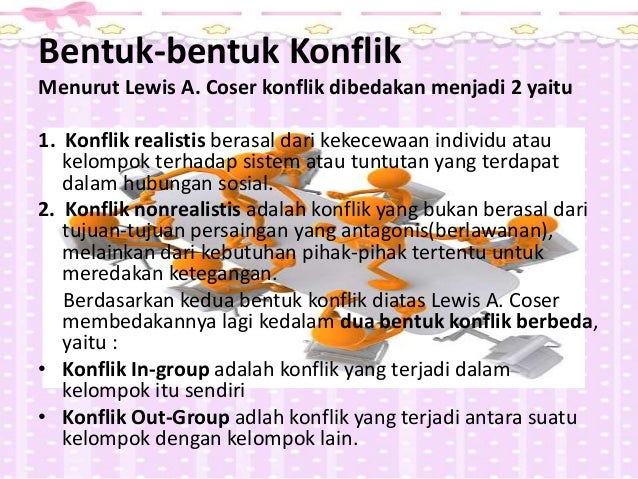 Bentuk-bentuk Konflik

Menurut Lewis A. Coser konflik dibedakan menjadi 2 yaitu

1. Konflik realistis berasal dari kekecewaan individu atau kelompok terhadap sistem atau tuntutan yang terdapat dalam hubungan sosial.

2. Konflik nonrealistis adalah konflik yang bukan berasal dari tujuan-tujuan persaingan yang antagonis(berlawanan), melainkan dari kebutuhan pihak-pihak tertentu untuk meredakan ketegangan.

Berdasarkan kedua bentuk konflik diatas Lewis A. Coser membedakannya lagi kedalam dua bentuk konflik berbeda, yaitu :

• Konflik In-group adalah konflik yang terjadi dalam kelompok itu sendiri

• Konflik Out-Group adlah konflik yang terjadi antara suatu kelompok dengan kelompok lain.